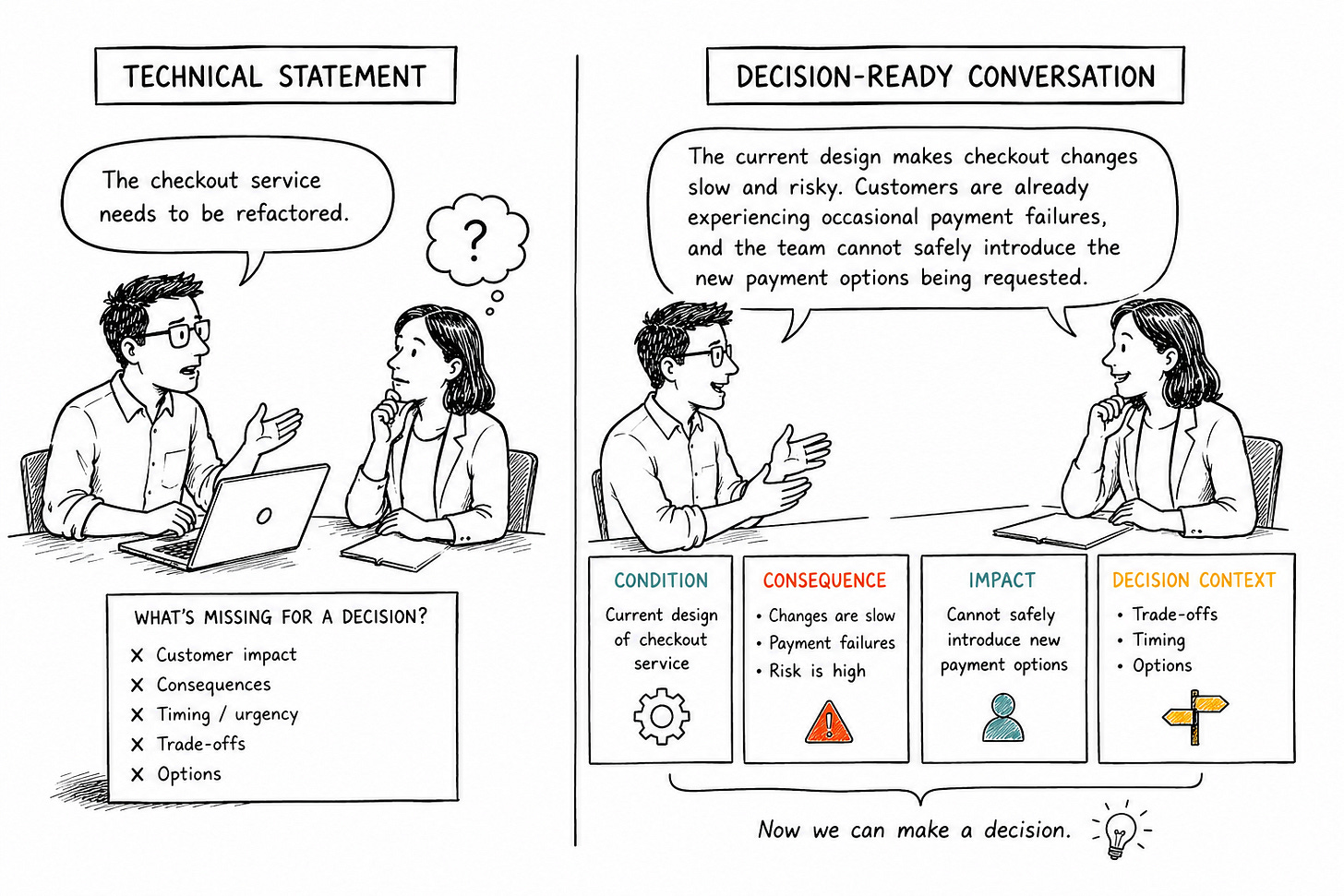 TECHNICAL STATEMENT

The checkout service needs to be refactored.

?

WHAT'S MISSING FOR A DECISION?

X Customer impact
X Consequences
X Timing / urgency
X Trade-offs
X Options

DECISION-READY CONVERSATION

The current design makes checkout changes slow and risky. Customers are already experiencing occasional payment failures, and the team cannot safely introduce the new payment options being requested.

CONDITION

Current design of checkout service

CONSEQUENCE

• Changes are slow
• Payment failures
• Risk is high

IMPACT

Cannot safely introduce new payment options

DECISION CONTEXT

• Trade-offs
• Timing
• Options

Now we can make a decision.